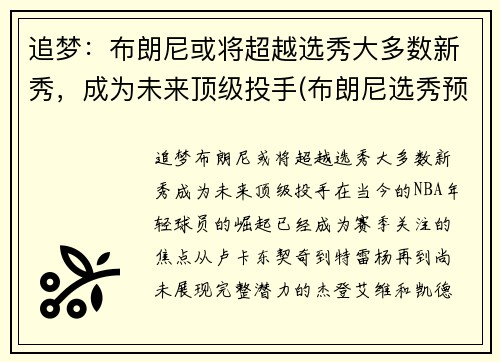 追梦：布朗尼或将超越选秀大多数新秀，成为未来顶级投手(布朗尼选秀预

追梦布朗尼或将超越选秀大多数新秀成为未来顶级投手在当今的NBA年轻球员的崛起已经成为赛季关注的焦点从卢卡东契奇到特雷杨再到尚未展现完整潜力的杰登艾维和凯德